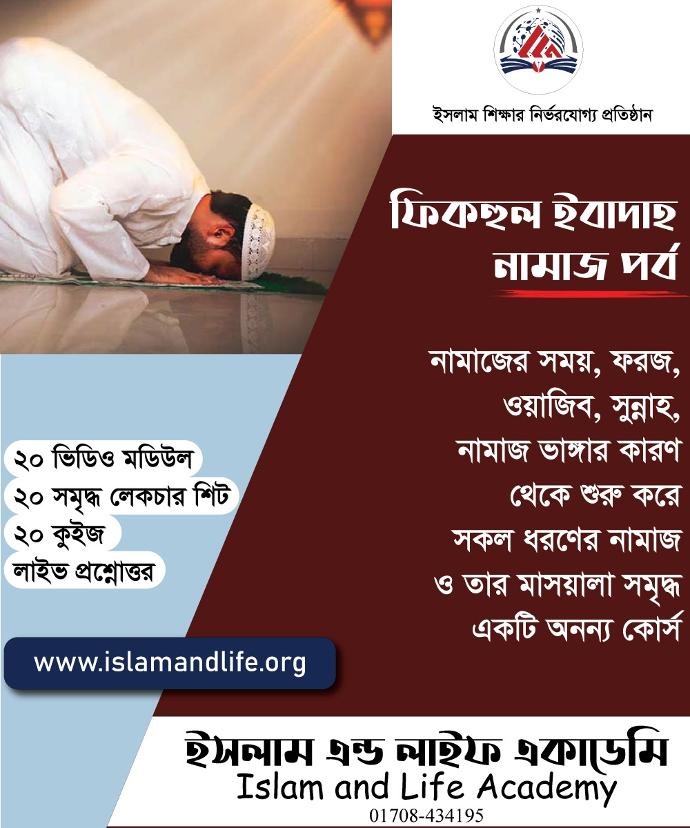 ইসলাম শিক্ষার নির্ভরযোগ্য প্রতিষ্ঠান

ফিকহুল ইবাদাহ
নামাজ পর্ব

নামাজের সময়, ফরজ, ওয়াজিব, সুন্নাহ, নামাজ ভাঙ্গার কারণ থেকে শুরু করে সকল ধরণের নামাজ ও তার মাসয়ালা সমৃদ্ধ একটি অনন্য কোর্স

২০ ভিডিও মডিউল
২০ সমৃদ্ধ লেকচার শিট
২০ কুইজ
লাইভ প্রশ্নোত্তর

www.islamandlife.org

ইসলাম এন্ড লাইফ একাডেমি
Islam and Life Academy
01708-434195